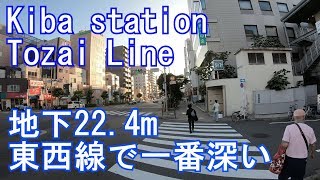 Kiba station
Tozai Line

地下22.4m
東西線で一番深い